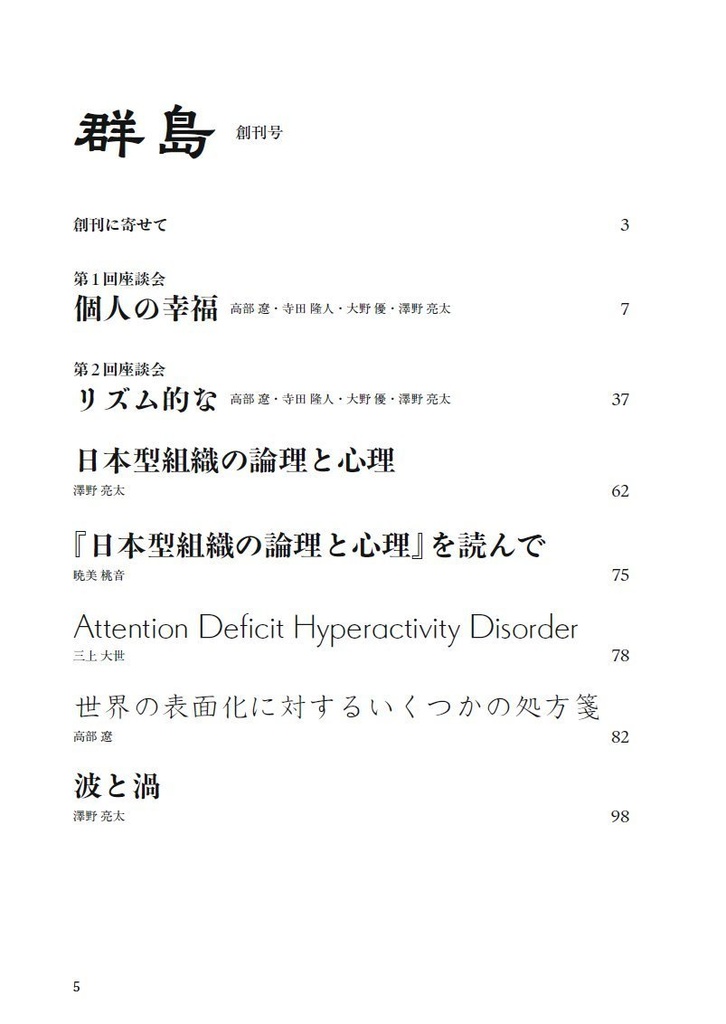 群島 創刊号

創刊に寄せて 3

第１回座談会
個人の幸福 高部 遼・寺田 隆人・大野 優・澤野 亮太 7

第２回座談会
リズム的な 高部 遼・寺田 隆人・大野 優・澤野 亮太 37

日本型組織の論理と心理
澤野 亮太 62

『日本型組織の論理と心理』を読んで
暁美 桃音 75

Attention Deficit Hyperactivity Disorder
三上 大世 78

世界の表面化に対するいくつかの処方箋
高部 遼 82

波と渦
澤野 亮太 98

5